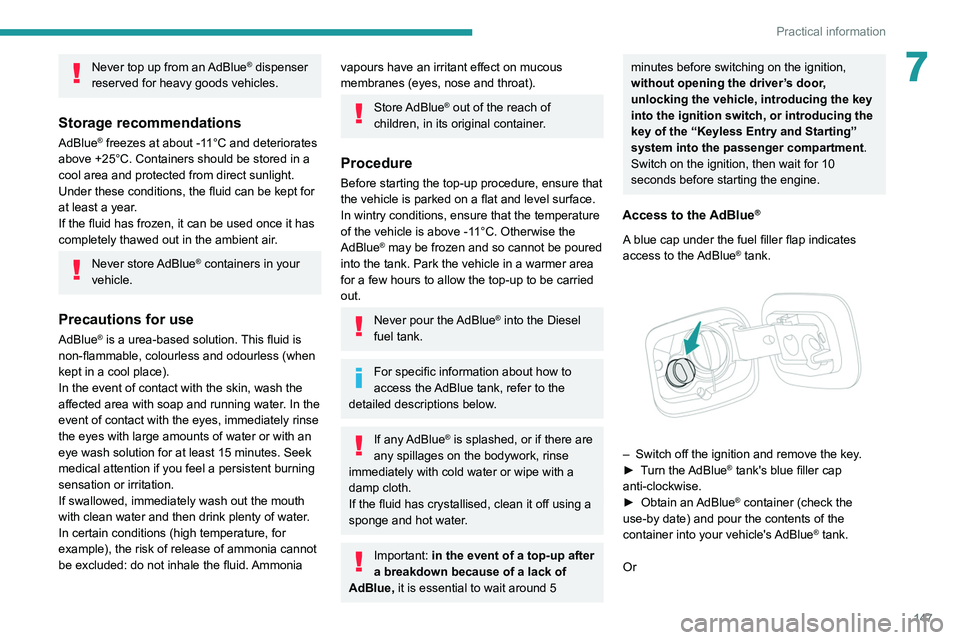 Practical information

7

Never top up from an AdBlue® dispenser reserved for heavy goods vehicles.

Storage recommendations

AdBlue® freezes at about -11°C and deteriorates above +25°C. Containers should be stored in a cool area and protected from direct sunlight. Under these conditions, the fluid can be kept for at least a year.
If the fluid has frozen, it can be used once it has completely thawed out in the ambient air.

Never store AdBlue® containers in your vehicle.

Precautions for use

AdBlue® is a urea-based solution. This fluid is non-flammable, colourless and odourless (when kept in a cool place).
In the event of contact with the skin, wash the affected area with soap and running water. In the event of contact with the eyes, immediately rinse the eyes with large amounts of water or with an eye wash solution for at least 15 minutes. Seek medical attention if you feel a persistent burning sensation or irritation.
If swallowed, immediately wash out the mouth with clean water and then drink plenty of water.
In certain conditions (high temperature, for example), the risk of release of ammonia cannot be excluded: do not inhale the fluid. Ammonia vapours have an irritant effect on mucous membranes (eyes, nose and throat).

Store AdBlue® out of the reach of children, in its original container.

Procedure

Before starting the top-up procedure, ensure that the vehicle is parked on a flat and level surface.
In wintry conditions, ensure that the temperature of the vehicle is above -11°C. Otherwise the AdBlue® may be frozen and so cannot be poured into the tank. Park the vehicle in a warmer area for a few hours to allow the top-up to be carried out.

Never pour the AdBlue® into the Diesel fuel tank.

For specific information about how to access the AdBlue tank, refer to the detailed descriptions below.

If any AdBlue® is splashed, or if there are any spillages on the bodywork, rinse immediately with cold water or wipe with a damp cloth.
If the fluid has crystallised, clean it off using a sponge and hot water.

Important: in the event of a top-up after a breakdown because of a lack of AdBlue, it is essential to wait around 5 minutes before switching on the ignition, without opening the driver's door, unlocking the vehicle, introducing the key into the ignition switch, or introducing the key of the "Keyless Entry and Starting" system into the passenger compartment. Switch on the ignition, then wait for 10 seconds before starting the engine.

Access to the AdBlue®

A blue cap under the fuel filler flap indicates access to the AdBlue® tank.

– Switch off the ignition and remove the key.
► Turn the AdBlue® tank's blue filler cap anti-clockwise.
► Obtain an AdBlue® container (check the use-by date) and pour the contents of the container into your vehicle's AdBlue® tank.

Or

147

carmanualsonline.info